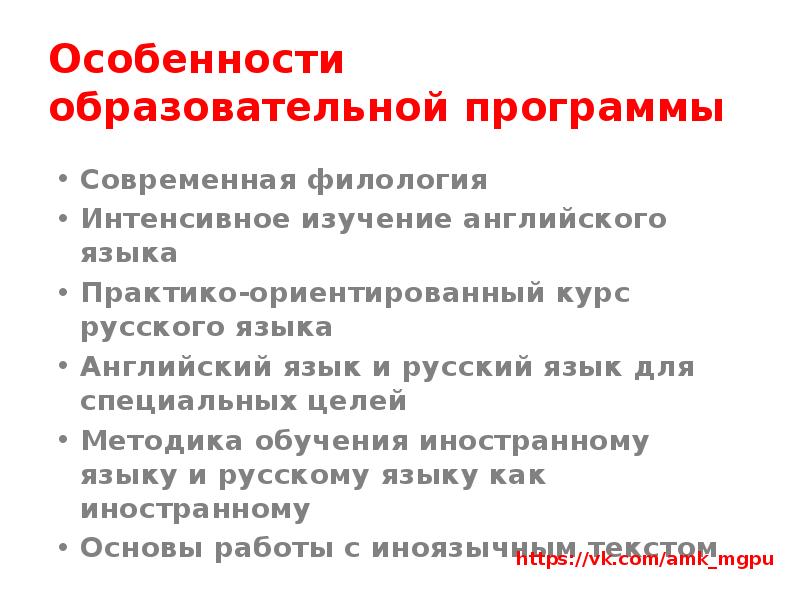 Особенности образовательной программы

• Современная филология
• Интенсивное изучение английского языка
• Практико-ориентированный курс русского языка
• Английский язык и русский язык для специальных целей
• Методика обучения иностранному языку и русскому языку как иностранному
• Основы работы с иноязычным текстом

https://vk.com/amk_mgpu